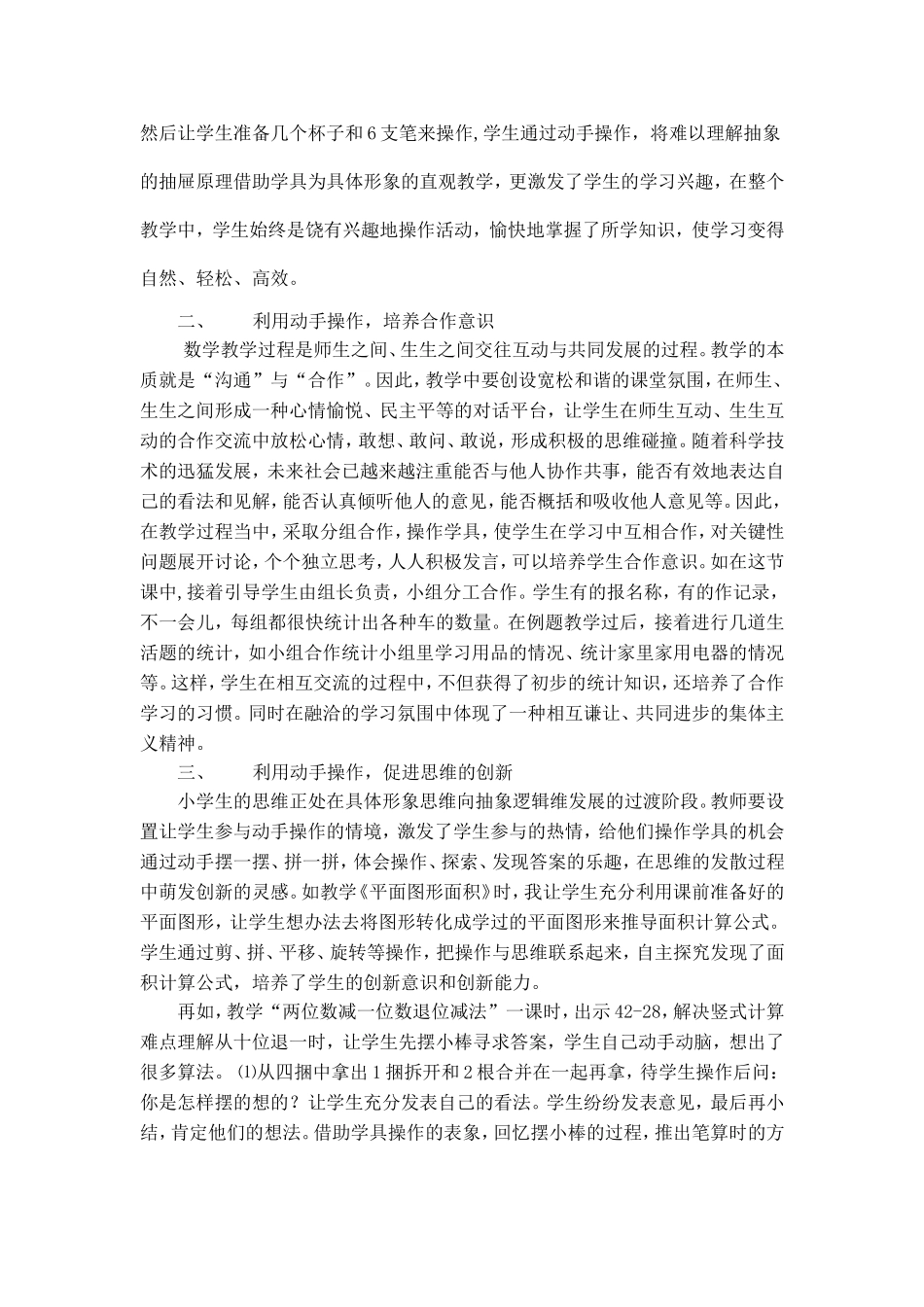 然后让学生准备几个杯子和6支笔来操作,学生通过动手操作，将难以理解抽象的抽屉原理借助学具为具体形象的直观教学，更激发了学生的学习兴趣，在整个教学中，学生始终是饶有兴趣地操作活动，愉快地掌握了所学知识，使学习变得自然、轻松、高效。

二、　　利用动手操作，培养合作意识

数学教学过程是师生之间、生生之间交往互动与共同发展的过程。教学的本质就是“沟通”与“合作”。因此，教学中要创设宽松和谐的课堂氛围，在师生、生生之间形成一种心情愉悦、民主平等的对话平台，让学生在师生互动、生生互动的合作交流中放松心情，敢想、敢问、敢说，形成积极的思维碰撞。随着科学技术的迅猛发展，未来社会已越来越注重能否与他人协作共事，能否有效地表达自己的看法和见解，能否认真倾听他人的意见，能否概括和吸收他人意见等。因此，在教学过程当中，采取分组合作，操作学具，使学生在学习中互相合作，对关键性问题展开讨论，个个独立思考，人人积极发言，可以培养学生合作意识。如在这节课中，接着引导学生由组长负责，小组分工合作。学生有的报名称，有的作记录，不一会儿，每组都很快统计出各种车的数量。在例题教学过后，接着进行几道生活题的统计，如小组合作统计小组里学习用品的情况、统计家里家用电器的情况等。这样，学生在相互交流的过程中，不但获得了初步的统计知识，还培养了合作学习的习惯。同时在融洽的学习氛围中体现了一种相互谦让、共同进步的集体主义精神。

三、　　利用动手操作，促进思维的创新

小学生的思维正处在具体形象思维向抽象逻辑维发展的过渡阶段。教师要设置让学生参与动手操作的情境，激发了学生参与的热情，给他们操作学具的机会通过动手摆一摆、拼一拼，体会操作、探索、发现答案的乐趣，在思维的发散过程中萌发创新的灵感。如教学《平面图形面积》时，我让学生充分利用课前准备好的平面图形，让学生想办法去将图形转化成学过的平面图形来推导面积计算公式。学生通过剪、拼、平移、旋转等操作，把操作与思维联系起来，自主探究发现了面积计算公式，培养了学生的创新意识和创新能力。

再如，教学“两位数减一位数退位减法”一课时，出示42-28,解决竖式计算难点理解从十位退一时，让学生先摆小棒寻求答案，学生自己动手动脑，想出了很多算法。⑴从四捆中拿出1捆拆开和2根合并在一起再拿，待学生操作后问：你是怎样摆的想的？让学生充分发表自己的看法。学生纷纷发表意见，最后再小结，肯定他们的想法。借助学具操作的表象，回忆摆小棒的过程，推出笔算时的方